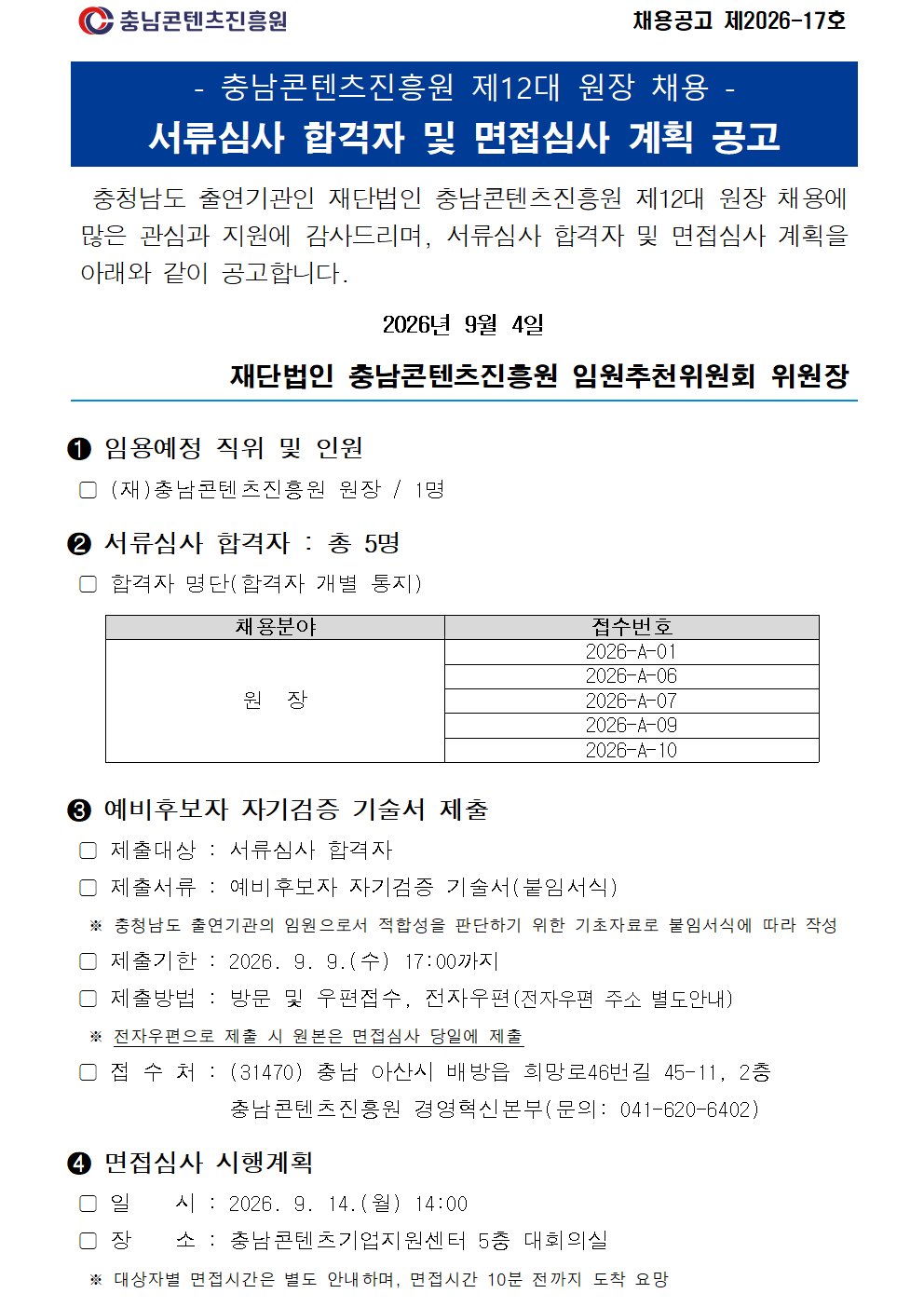 충남콘텐츠진흥원

채용공고 제2026-17호

- 충남콘텐츠진흥원 제12대 원장 채용 -

서류심사 합격자 및 면접심사 계획 공고

충청남도 출연기관인 재단법인 충남콘텐츠진흥원 제12대 원장 채용에 많은 관심과 지원에 감사드리며, 서류심사 합격자 및 면접심사 계획을 아래와 같이 공고합니다.

2026년 9월 4일

재단법인 충남콘텐츠진흥원 임원추천위원회 위원장

❶ 임용예정 직위 및 인원

▢ (재)충남콘텐츠진흥원 원장 / 1명

❷ 서류심사 합격자 : 총 5명

▢ 합격자 명단(합격자 개별 통지)

| 채용분야 | 접수번호 |
|---|---|
| 원 장 | 2026-A-01 |
| | 2026-A-06 |
| | 2026-A-07 |
| | 2026-A-09 |
| | 2026-A-10 |

❸ 예비후보자 자기검증 기술서 제출

▢ 제출대상 : 서류심사 합격자

▢ 제출서류 : 예비후보자 자기검증 기술서(붙임서식)

※ 충청남도 출연기관의 임원으로서 적합성을 판단하기 위한 기초자료로 붙임서식에 따라 작성

▢ 제출기한 : 2026. 9. 9.(수) 17:00까지

▢ 제출방법 : 방문 및 우편접수, 전자우편(전자우편 주소 별도안내)

※ 전자우편으로 제출 시 원본은 면접심사 당일에 제출

▢ 접 수 처 : (31470) 충남 아산시 배방읍 희망로46번길 45-11, 2층 충남콘텐츠진흥원 경영혁신본부(문의: 041-620-6402)

❹ 면접심사 시행계획

▢ 일 시 : 2026. 9. 14.(월) 14:00

▢ 장 소 : 충남콘텐츠기업지원센터 5층 대회의실

※ 대상자별 면접시간은 별도 안내하며, 면접시간 10분 전까지 도착 요망